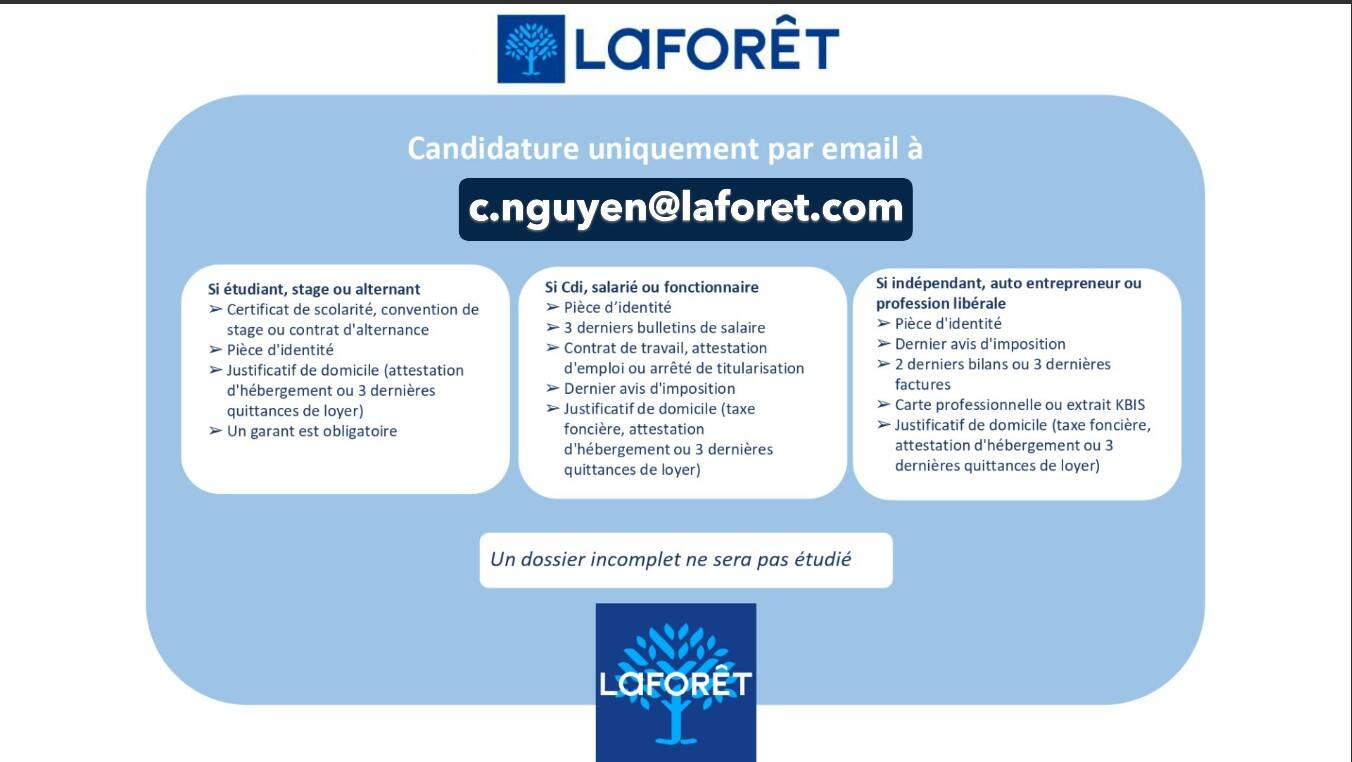 LAFORÊT

Candidature uniquement par email à

c.nguyen@laforet.com

Si étudiant, stage ou alternant
➢ Certificat de scolarité, convention de stage ou contrat d'alternance
➢ Pièce d'identité
➢ Justificatif de domicile (attestation d'hébergement ou 3 dernières quittances de loyer)
➢ Un garant est obligatoire

Si Cdi, salarié ou fonctionnaire
➢ Pièce d'identité
➢ 3 derniers bulletins de salaire
➢ Contrat de travail, attestation d'emploi ou arrêté de titularisation
➢ Dernier avis d'imposition
➢ Justificatif de domicile (taxe foncière, attestation d'hébergement ou 3 dernières quittances de loyer)

Si indépendant, auto entrepreneur ou profession libérale
➢ Pièce d'identité
➢ Dernier avis d'imposition
➢ 2 derniers bilans ou 3 dernières factures
➢ Carte professionnelle ou extrait KBIS
➢ Justificatif de domicile (taxe foncière, attestation d'hébergement ou 3 dernières quittances de loyer)

Un dossier incomplet ne sera pas étudié

LAFORÊT